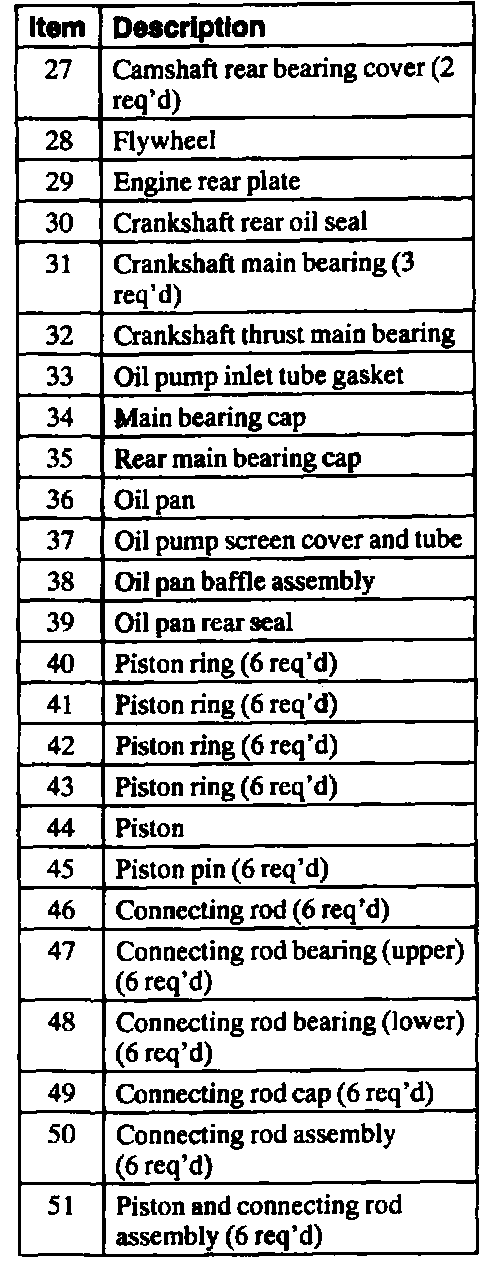 | Item | Description |
|---|---|
| 27 | Camshaft rear bearing cover (2 req'd) |
| 28 | Flywheel |
| 29 | Engine rear plate |
| 30 | Crankshaft rear oil seal |
| 31 | Crankshaft main bearing (3 req'd) |
| 32 | Crankshaft thrust main bearing |
| 33 | Oil pump inlet tube gasket |
| 34 | Main bearing cap |
| 35 | Rear main bearing cap |
| 36 | Oil pan |
| 37 | Oil pump screen cover and tube |
| 38 | Oil pan baffle assembly |
| 39 | Oil pan rear seal |
| 40 | Piston ring (6 req'd) |
| 41 | Piston ring (6 req'd) |
| 42 | Piston ring (6 req'd) |
| 43 | Piston ring (6 req'd) |
| 44 | Piston |
| 45 | Piston pin (6 req'd) |
| 46 | Connecting rod (6 req'd) |
| 47 | Connecting rod bearing (upper) (6 req'd) |
| 48 | Connecting rod bearing (lower) (6 req'd) |
| 49 | Connecting rod cap (6 req'd) |
| 50 | Connecting rod assembly (6 req'd) |
| 51 | Piston and connecting rod assembly (6 req'd) |